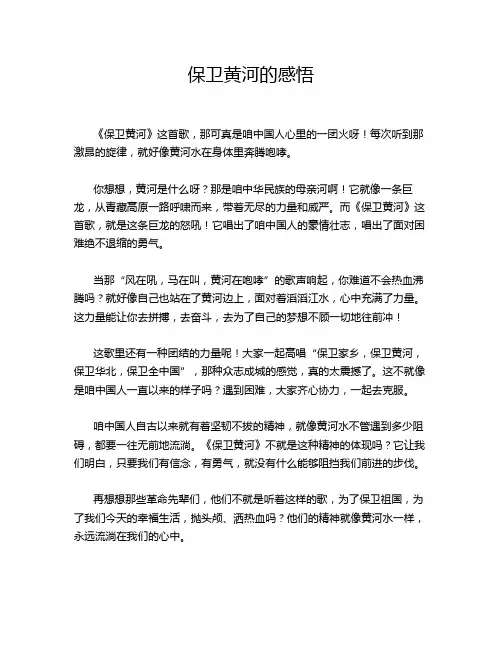 保卫黄河的感悟

《保卫黄河》这首歌，那可真是咱中国人心里的一团火呀！每次听到那激昂的旋律，就好像黄河水在身体里奔腾咆哮。

你想想，黄河是什么呀？那是咱中华民族的母亲河啊！它就像一条巨龙，从青藏高原一路呼啸而来，带着无尽的力量和威严。而《保卫黄河》这首歌，就是这条巨龙的怒吼！它唱出了咱中国人的豪情壮志，唱出了面对困难绝不退缩的勇气。

当那“风在吼，马在叫，黄河在咆哮”的歌声响起，你难道不会热血沸腾吗？就好像自己也站在了黄河边上，面对着滔滔江水，心中充满了力量。这力量能让你去拼搏，去奋斗，去为了自己的梦想不顾一切地往前冲！

这歌里还有一种团结的力量呢！大家一起高唱“保卫家乡，保卫黄河，保卫华北，保卫全中国”，那种众志成城的感觉，真的太震撼了。这不就像是咱中国人一直以来的样子吗？遇到困难，大家齐心协力，一起去克服。

咱中国人自古以来就有着坚韧不拔的精神，就像黄河水不管遇到多少阻碍，都要一往无前地流淌。《保卫黄河》不就是这种精神的体现吗？它让我们明白，只要我们有信念，有勇气，就没有什么能够阻挡我们前进的步伐。

再想想那些革命先辈们，他们不就是听着这样的歌，为了保卫祖国，为了我们今天的幸福生活，抛头颅、洒热血吗？他们的精神就像黄河水一样，永远流淌在我们的心中。